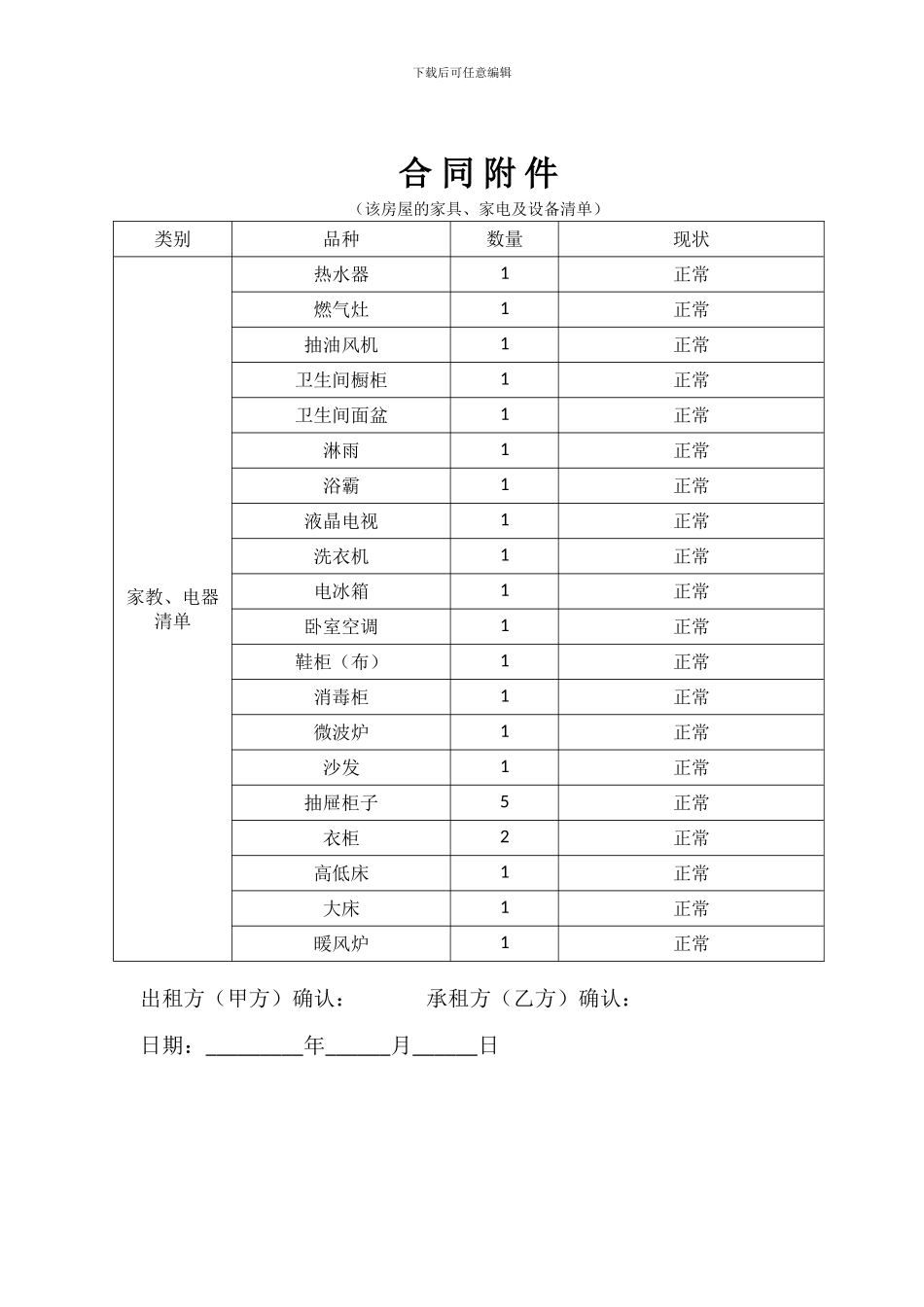 下载后可任意编辑

合同附件

（该房屋的家具、家电及设备清单）

| 类别 | 品种 | 数量 | 现状 |
|---|---|---|---|
| 家教、电器清单 | 热水器 | 1 | 正常 |
| | 燃气灶 | 1 | 正常 |
| | 抽油风机 | 1 | 正常 |
| | 卫生间橱柜 | 1 | 正常 |
| | 卫生间面盆 | 1 | 正常 |
| | 淋雨 | 1 | 正常 |
| | 浴霸 | 1 | 正常 |
| | 液晶电视 | 1 | 正常 |
| | 洗衣机 | 1 | 正常 |
| | 电冰箱 | 1 | 正常 |
| | 卧室空调 | 1 | 正常 |
| | 鞋柜（布） | 1 | 正常 |
| | 消毒柜 | 1 | 正常 |
| | 微波炉 | 1 | 正常 |
| | 沙发 | 1 | 正常 |
| | 抽屉柜子 | 5 | 正常 |
| | 衣柜 | 2 | 正常 |
| | 高低床 | 1 | 正常 |
| | 大床 | 1 | 正常 |
| | 暖风炉 | 1 | 正常 |

出租方（甲方）确认： 承租方（乙方）确认：

日期：_________年______月______日